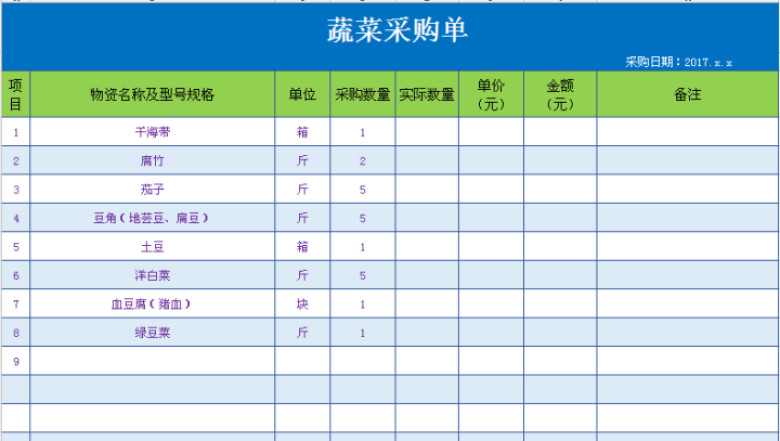 蔬菜采购单

采购日期：2017.x.x

| 项目 | 物资名称及型号规格 | 单位 | 采购数量 | 实际数量 | 单价（元） | 金额（元） | 备注 |
|---|---|---|---|---|---|---|---|
| 1 | 干海带 | 箱 | 1 | | | | |
| 2 | 腐竹 | 斤 | 2 | | | | |
| 3 | 茄子 | 斤 | 5 | | | | |
| 4 | 豆角（地芸豆、扁豆） | 斤 | 5 | | | | |
| 5 | 土豆 | 箱 | 1 | | | | |
| 6 | 洋白菜 | 斤 | 5 | | | | |
| 7 | 血豆腐（猪血） | 块 | 1 | | | | |
| 8 | 绿豆菜 | 斤 | 1 | | | | |
| 9 | | | | | | | |
| | | | | | | | |
| | | | | | | | |